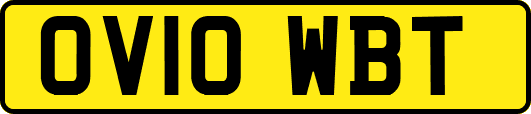 OV10 WBT